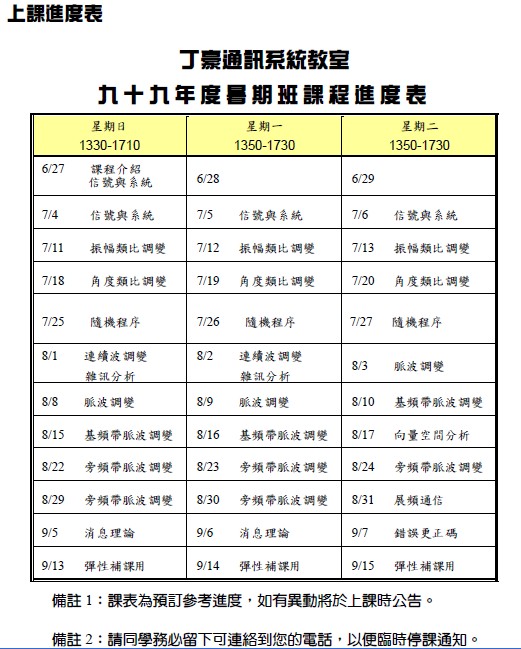 上課進度表

丁豪通訊系統教室
九十九年度暑期班課程進度表

| 星期日 1330-1710 | 星期一 1350-1730 | 星期二 1350-1730 |
|---|---|---|
| 6/27 課程介紹 信號與系統 | 6/28 | 6/29 |
| 7/4 信號與系統 | 7/5 信號與系統 | 7/6 信號與系統 |
| 7/11 振幅類比調變 | 7/12 振幅類比調變 | 7/13 振幅類比調變 |
| 7/18 角度類比調變 | 7/19 角度類比調變 | 7/20 角度類比調變 |
| 7/25 隨機程序 | 7/26 隨機程序 | 7/27 隨機程序 |
| 8/1 連續波調變 雜訊分析 | 8/2 連續波調變 雜訊分析 | 8/3 脈波調變 |
| 8/8 脈波調變 | 8/9 脈波調變 | 8/10 基頻帶脈波調變 |
| 8/15 基頻帶脈波調變 | 8/16 基頻帶脈波調變 | 8/17 向量空間分析 |
| 8/22 旁頻帶脈波調變 | 8/23 旁頻帶脈波調變 | 8/24 旁頻帶脈波調變 |
| 8/29 旁頻帶脈波調變 | 8/30 旁頻帶脈波調變 | 8/31 展頻通信 |
| 9/5 消息理論 | 9/6 消息理論 | 9/7 錯誤更正碼 |
| 9/13 彈性補課用 | 9/14 彈性補課用 | 9/15 彈性補課用 |

備註 1：課表為預訂參考進度，如有異動將於上課時公告。

備註 2：請同學務必留下可連絡到您的電話，以便臨時停課通知。